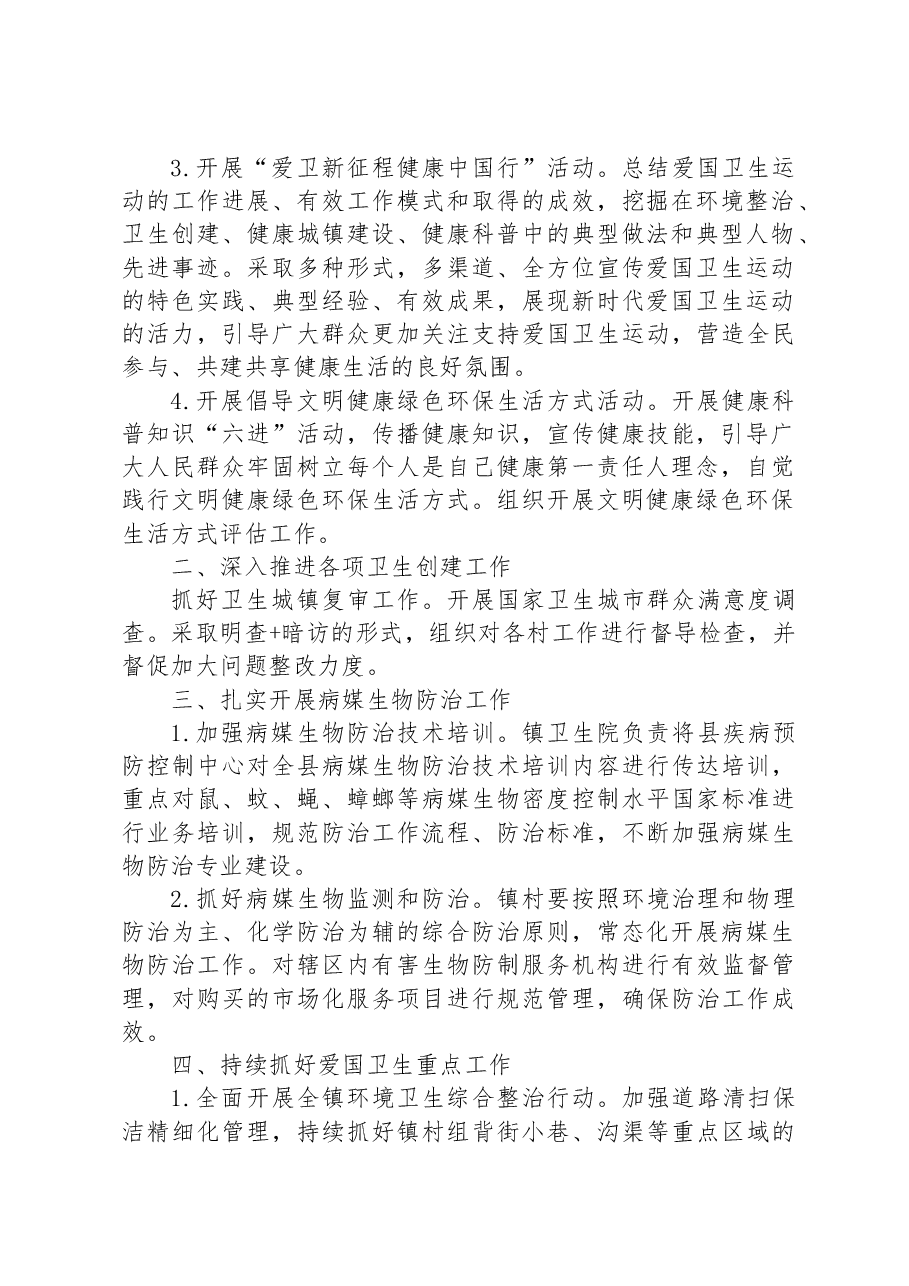 3.开展“爱卫新征程健康中国行”活动。总结爱国卫生运动的工作进展、有效工作模式和取得的成效，挖掘在环境整治、卫生创建、健康城镇建设、健康科普中的典型做法和典型人物、先进事迹。采取多种形式，多渠道、全方位宣传爱国卫生运动的特色实践、典型经验、有效成果，展现新时代爱国卫生运动的活力，引导广大群众更加关注支持爱国卫生运动，营造全民参与、共建共享健康生活的良好氛围。

4.开展倡导文明健康绿色环保生活方式活动。开展健康科普知识“六进”活动，传播健康知识，宣传健康技能，引导广大人民群众牢固树立每个人是自己健康第一责任人理念，自觉践行文明健康绿色环保生活方式。组织开展文明健康绿色环保生活方式评估工作。

二、深入推进各项卫生创建工作

抓好卫生城镇复审工作。开展国家卫生城市群众满意度调查。采取明查+暗访的形式，组织对各村工作进行督导检查，并督促加大问题整改力度。

三、扎实开展病媒生物防治工作

1.加强病媒生物防治技术培训。镇卫生院负责将县疾病预防控制中心对全县病媒生物防治技术培训内容进行传达培训，重点对鼠、蚊、蝇、蟑螂等病媒生物密度控制水平国家标准进行业务培训，规范防治工作流程、防治标准，不断加强病媒生物防治专业建设。

2.抓好病媒生物监测和防治。镇村要按照环境治理和物理防治为主、化学防治为辅的综合防治原则，常态化开展病媒生物防治工作。对辖区内有害生物防制服务机构进行有效监督管理，对购买的市场化服务项目进行规范管理，确保防治工作成效。

四、持续抓好爱国卫生重点工作

1.全面开展全镇环境卫生综合整治行动。加强道路清扫保洁精细化管理，持续抓好镇村组背街小巷、沟渠等重点区域的